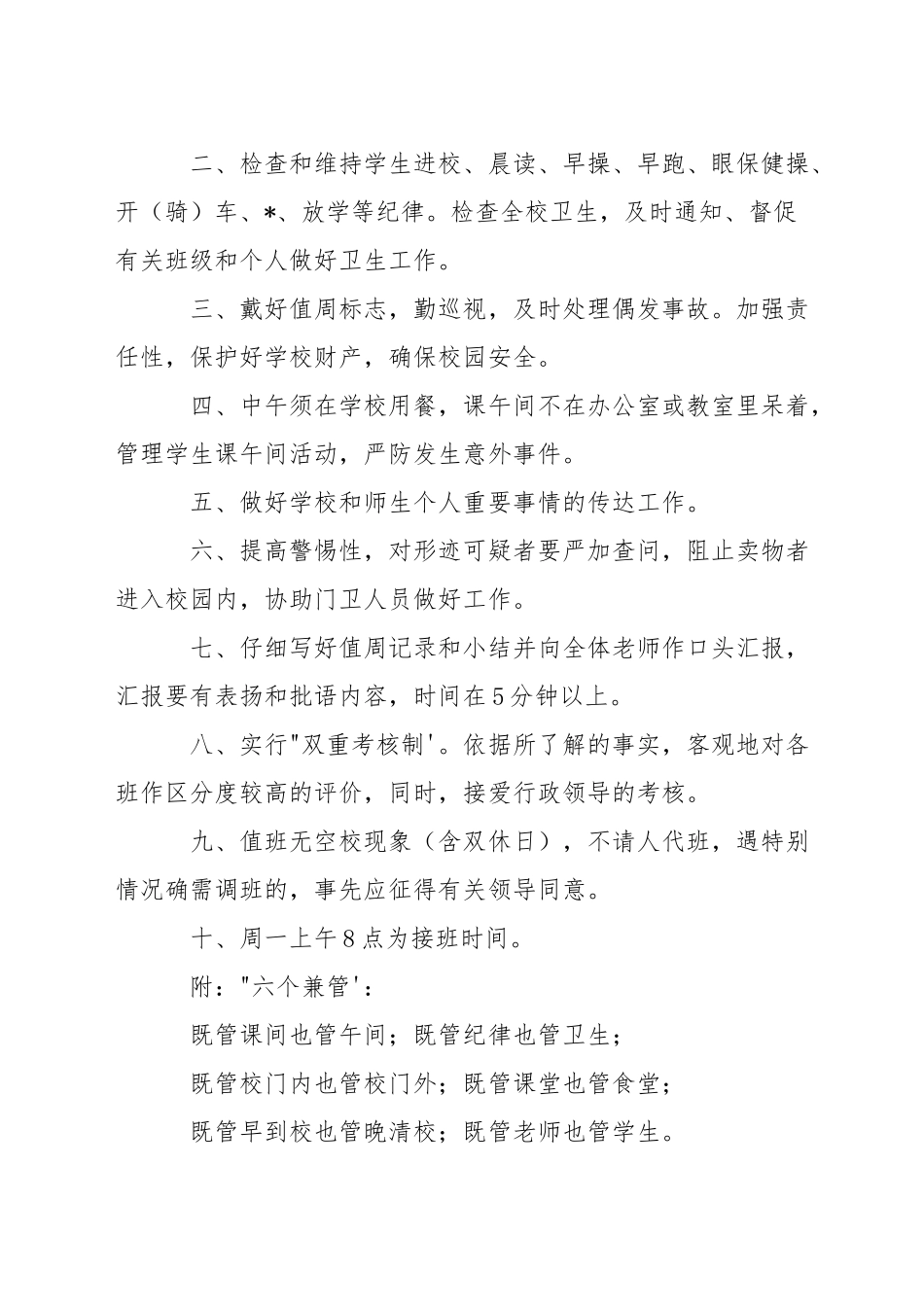 二、检查和维持学生进校、晨读、早操、早跑、眼保健操、开（骑）车、*、放学等纪律。检查全校卫生，及时通知、督促有关班级和个人做好卫生工作。

三、戴好值周标志，勤巡视，及时处理偶发事故。加强责任性，保护好学校财产，确保校园安全。

四、中午须在学校用餐，课午间不在办公室或教室里呆着，管理学生课午间活动，严防发生意外事件。

五、做好学校和师生个人重要事情的传达工作。

六、提高警惕性，对形迹可疑者要严加查问，阻止卖物者进入校园内，协助门卫人员做好工作。

七、仔细写好值周记录和小结并向全体老师作口头汇报，汇报要有表扬和批语内容，时间在5分钟以上。

八、实行"双重考核制'。依据所了解的事实，客观地对各班作区分度较高的评价，同时，接爱行政领导的考核。

九、值班无空校现象（含双休日），不请人代班，遇特别情况确需调班的，事先应征得有关领导同意。

十、周一上午8点为接班时间。

附："六个兼管'：

既管课间也管午间；既管纪律也管卫生；

既管校门内也管校门外；既管课堂也管食堂；

既管早到校也管晚清校；既管老师也管学生。